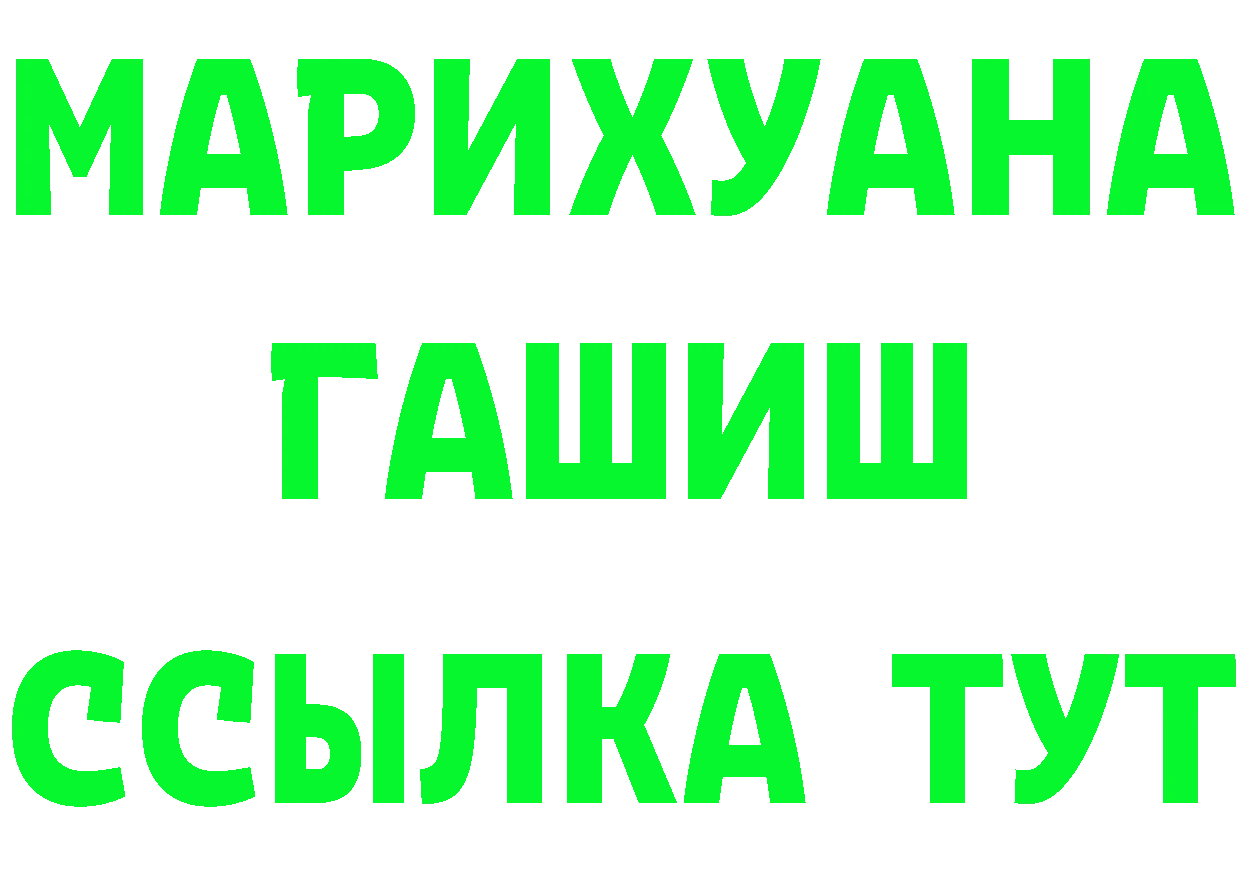 МАРИХУАНА
ГАШИШ
ССЫЛКА ТУТ